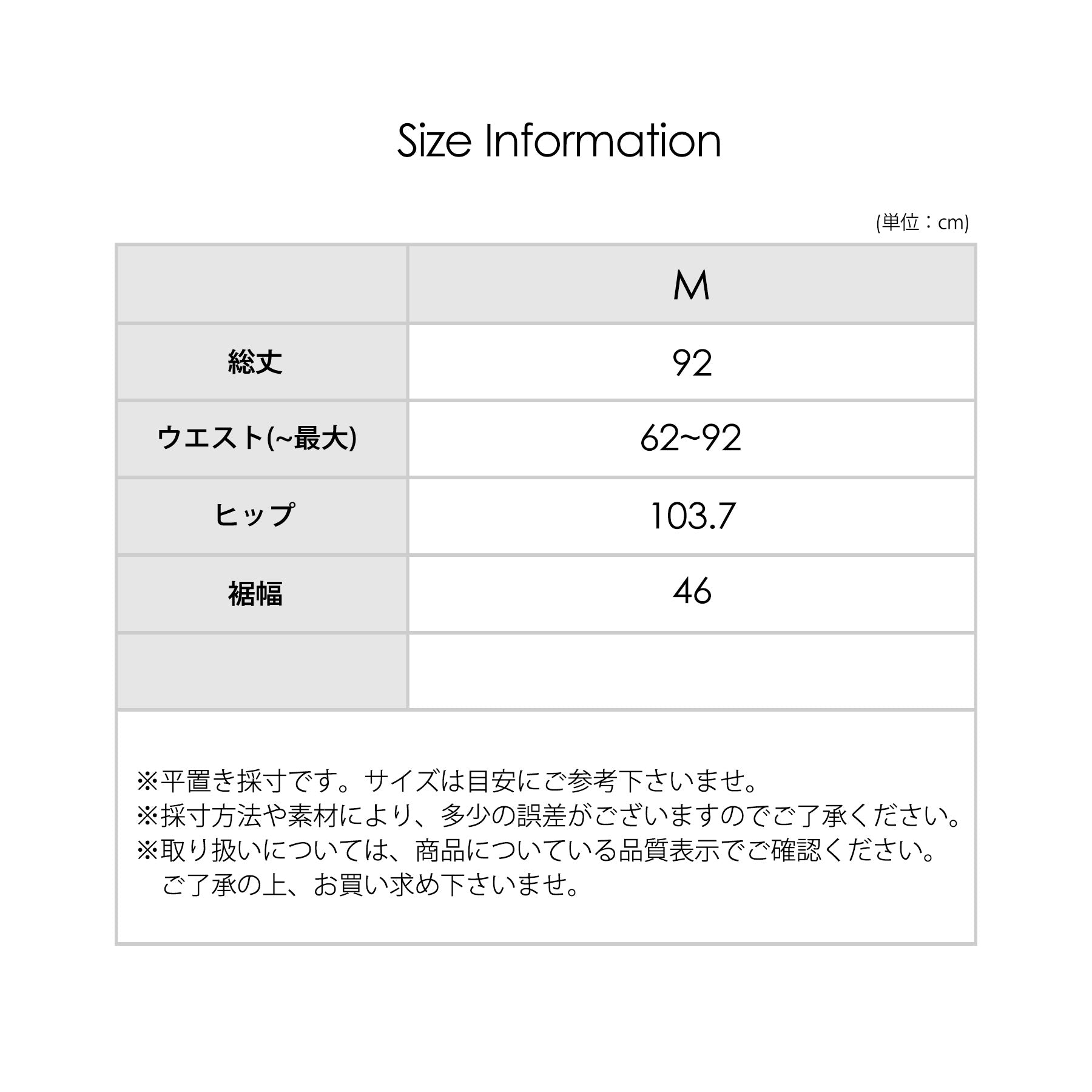 Size Information

(単位：cm)

|  | M |
|---|---|
| 総丈 | 92 |
| ウエスト(~最大) | 62~92 |
| ヒップ | 103.7 |
| 裾幅 | 46 |
|  |  |

※平置き採寸です。サイズは目安にご参考下さいませ。
※採寸方法や素材により、多少の誤差がございますのでご了承ください。
※取り扱いについては、商品についている品質表示でご確認ください。
ご了承の上、お買い求め下さいませ。